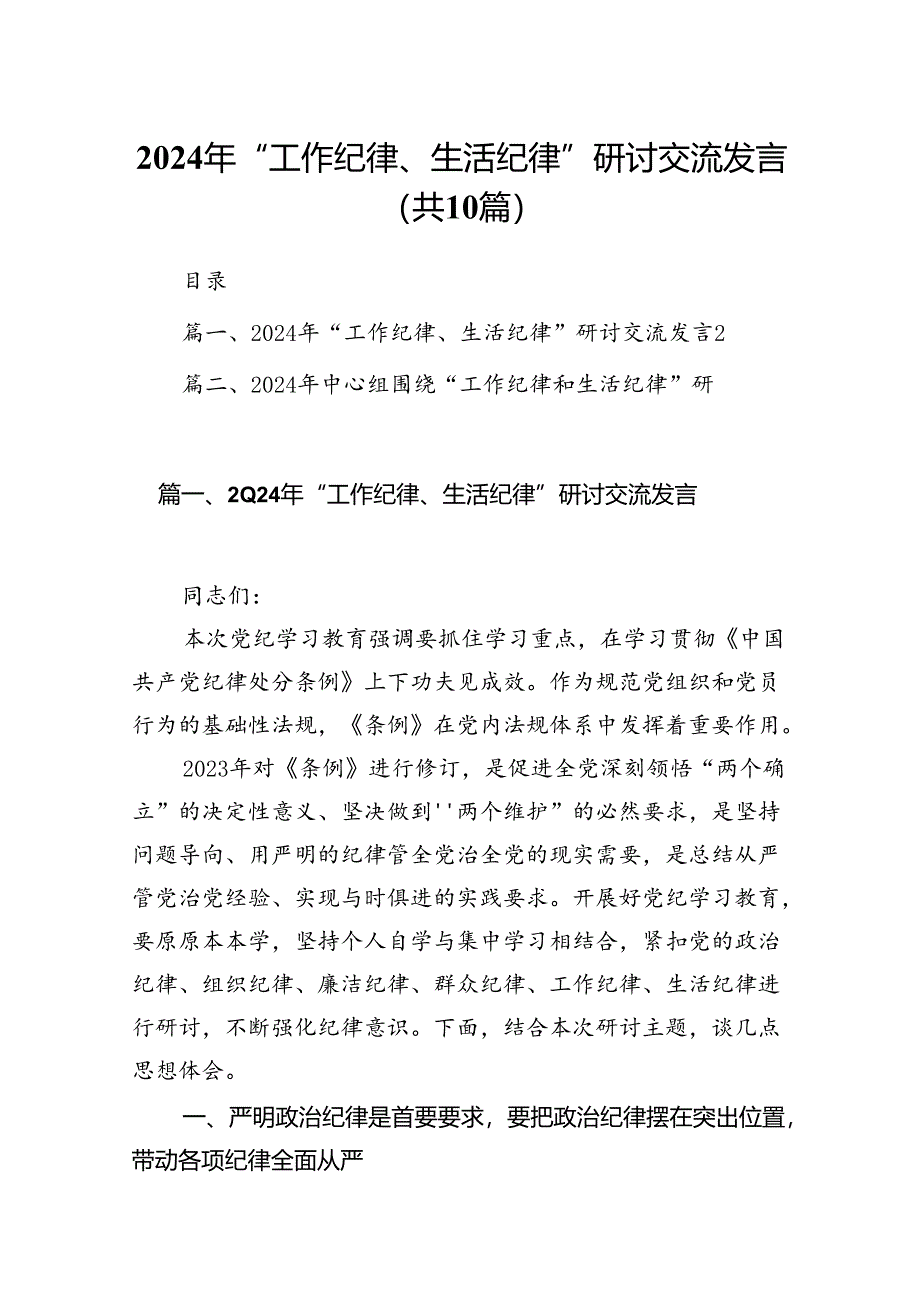 2024年“工作纪律、生活纪律”研讨交流发言(共10篇)

目录

篇一、2024年“工作纪律、生活纪律”研讨交流发言2

篇二、2024年中心组围绕“工作纪律和生活纪律”研

篇一、2Q24年“工作纪律、生活纪律”研讨交流发言

同志们:

本次党纪学习教育强调要抓住学习重点，在学习贯彻《中国共产党纪律处分条例》上下功夫见成效。作为规范党组织和党员行为的基础性法规，《条例》在党内法规体系中发挥着重要作用。

2023年对《条例》进行修订，是促进全党深刻领悟“两个确立”的决定性意义、坚决做到''两个维护”的必然要求，是坚持问题导向、用严明的纪律管全党治全党的现实需要，是总结从严管党治党经验、实现与时俱进的实践要求。开展好党纪学习教育，要原原本本学，坚持个人自学与集中学习相结合，紧扣党的政治纪律、组织纪律、廉洁纪律、群众纪律、工作纪律、生活纪律进行研讨，不断强化纪律意识。下面，结合本次研讨主题，谈几点思想体会。

一、严明政治纪律是首要要求，要把政治纪律摆在突出位置，带动各项纪律全面从严